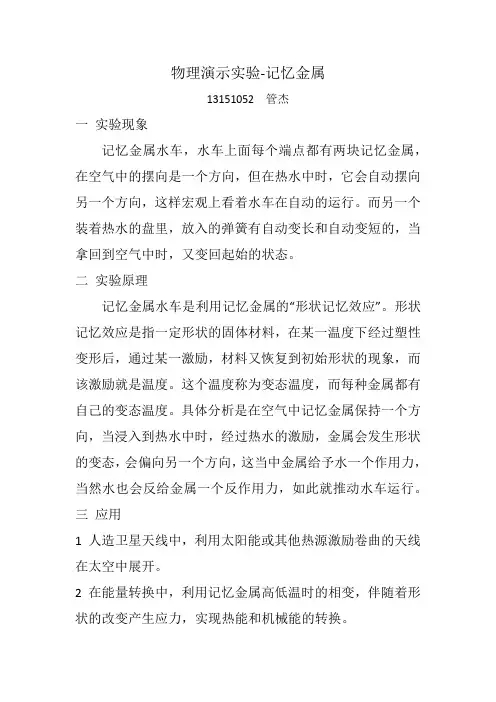 物理演示实验-记忆金属

13151052　管杰

一 实验现象

记忆金属水车，水车上面每个端点都有两块记忆金属，在空气中的摆向是一个方向，但在热水中时，它会自动摆向另一个方向，这样宏观上看着水车在自动的运行。而另一个装着热水的盘里，放入的弹簧有自动变长和自动变短的，当拿回到空气中时，又变回起始的状态。

二 实验原理

记忆金属水车是利用记忆金属的“形状记忆效应”。形状记忆效应是指一定形状的固体材料，在某一温度下经过塑性变形后，通过某一激励，材料又恢复到初始形状的现象，而该激励就是温度。这个温度称为变态温度，而每种金属都有自己的变态温度。具体分析是在空气中记忆金属保持一个方向，当浸入到热水中时，经过热水的激励，金属会发生形状的变态，会偏向另一个方向，这当中金属给予水一个作用力，当然水也会反给金属一个反作用力，如此就推动水车运行。

三 应用

1 人造卫星天线中，利用太阳能或其他热源激励卷曲的天线在太空中展开。

2 在能量转换中，利用记忆金属高低温时的相变，伴随着形状的改变产生应力，实现热能和机械能的转换。